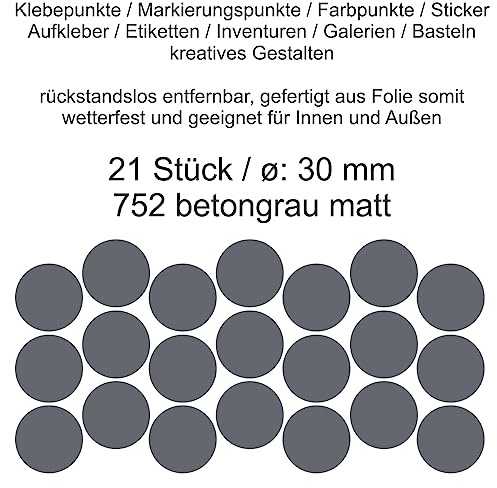 Klebepunkte / Markierungspunkte / Farbpunkte / Sticker Aufkleber / Etiketten / Inventuren / Galerien / Basteln kreatives Gestalten

rückstandslos entfernbar, gefertigt aus Folie somit wetterfest und geeignet für Innen und Außen

21 Stück / ø: 30 mm
752 betongrau matt